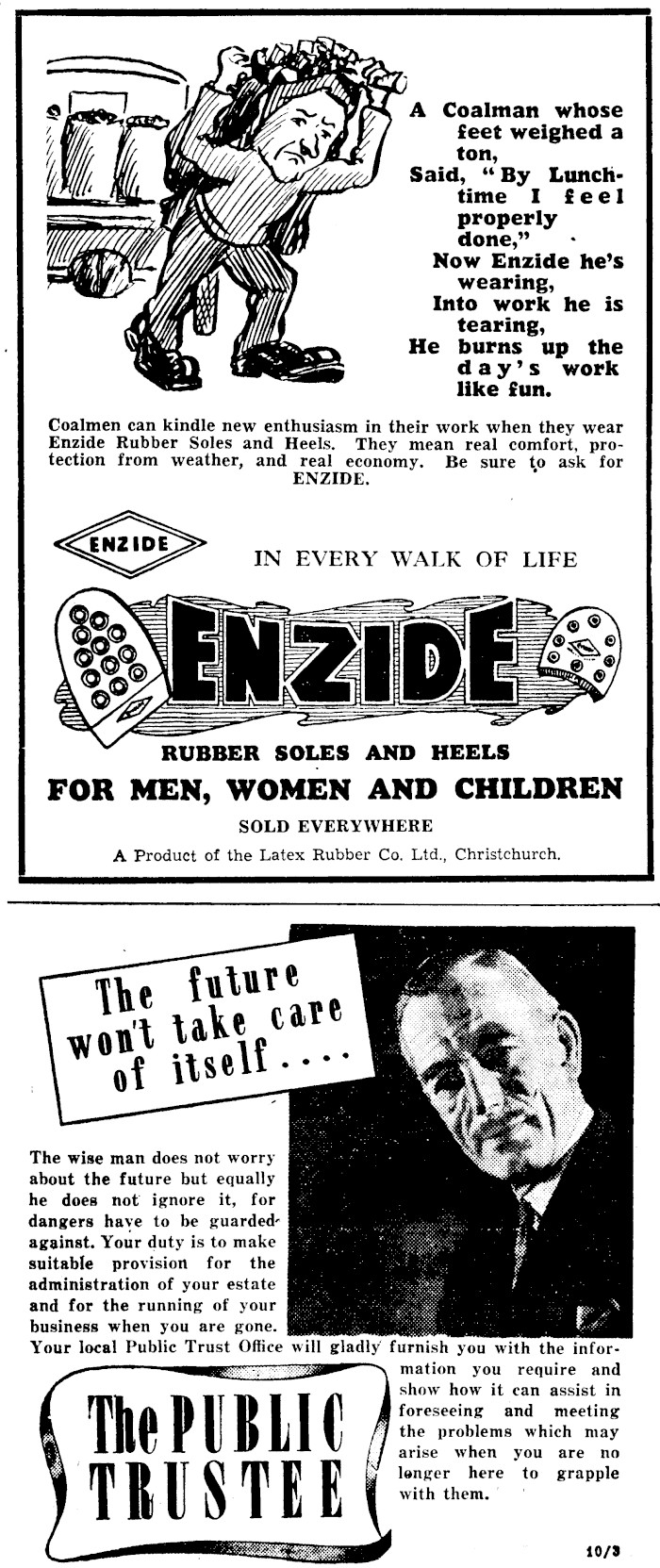 A Coalman whose feet weighed a ton,
Said, "By Lunchtime I feel properly done,"
Now Enzide he's wearing,
Into work he is tearing,
He burns up the day's work like fun.

Coalmen can kindle new enthusiasm in their work when they wear Enzide Rubber Soles and Heels. They mean real comfort, protection from weather, and real economy. Be sure to ask for ENZIDE.

ENZIDE

IN EVERY WALK OF LIFE

ENZIDE

RUBBER SOLES AND HEELS

FOR MEN, WOMEN AND CHILDREN

SOLD EVERYWHERE

A Product of the Latex Rubber Co. Ltd., Christchurch.

The future won't take care of itself....

The wise man does not worry about the future but equally he does not ignore it, for dangers have to be guarded against. Your duty is to make suitable provision for the administration of your estate and for the running of your business when you are gone. Your local Public Trust Office will gladly furnish you with the information you require and show how it can assist in foreseeing and meeting the problems which may arise when you are no longer here to grapple with them.

The PUBLIC TRUSTEE

10/3